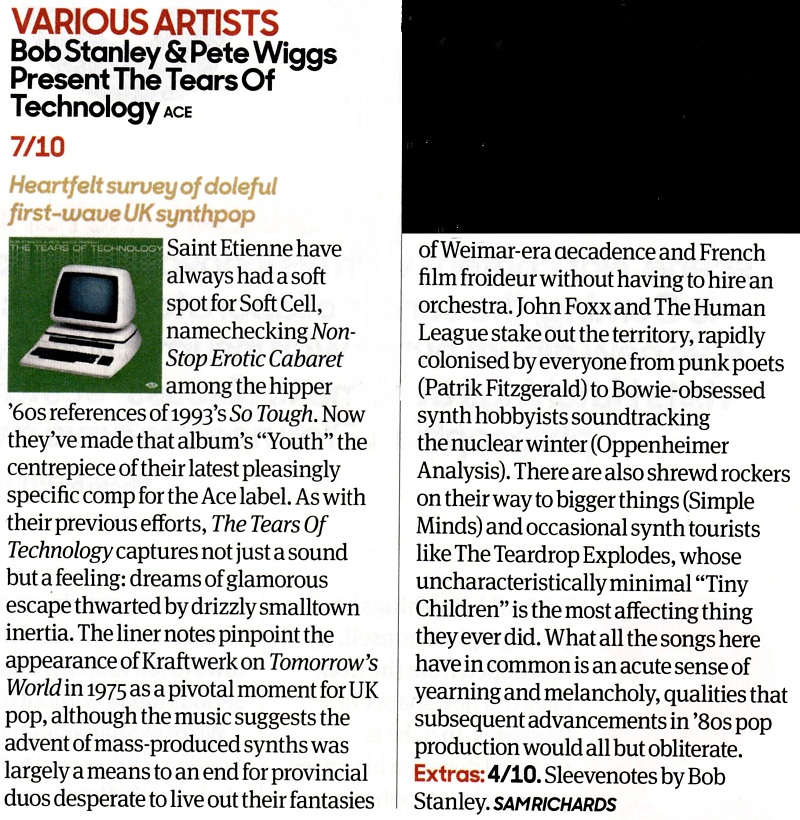 VARIOUS ARTISTS
Bob Stanley & Pete Wiggs Present The Tears Of Technology ACE

7/10

Heartfelt survey of doleful first-wave UK synthpop

THE TEARS OF TECHNOLOGY

Saint Etienne have always had a soft spot for Soft Cell, namechecking Non-Stop Erotic Cabaret among the hipper '60s references of 1993's So Tough. Now they've made that album's "Youth" the centrepiece of their latest pleasingly specific comp for the Ace label. As with their previous efforts, The Tears Of Technology captures not just a sound but a feeling: dreams of glamorous escape thwarted by drizzly smalltown inertia. The liner notes pinpoint the appearance of Kraftwerk on Tomorrow's World in 1975 as a pivotal moment for UK pop, although the music suggests the advent of mass-produced synths was largely a means to an end for provincial duos desperate to live out their fantasies of Weimar-era decadence and French film froideur without having to hire an orchestra. John Foxx and The Human League stake out the territory, rapidly colonised by everyone from punk poets (Patrik Fitzgerald) to Bowie-obsessed synth hobbyists soundtracking the nuclear winter (Oppenheimer Analysis). There are also shrewd rockers on their way to bigger things (Simple Minds) and occasional synth tourists like The Teardrop Explodes, whose uncharacteristically minimal "Tiny Children" is the most affecting thing they ever did. What all the songs here have in common is an acute sense of yearning and melancholy, qualities that subsequent advancements in '80s pop production would all but obliterate.
Extras: 4/10. Sleevenotes by Bob Stanley. SAM RICHARDS